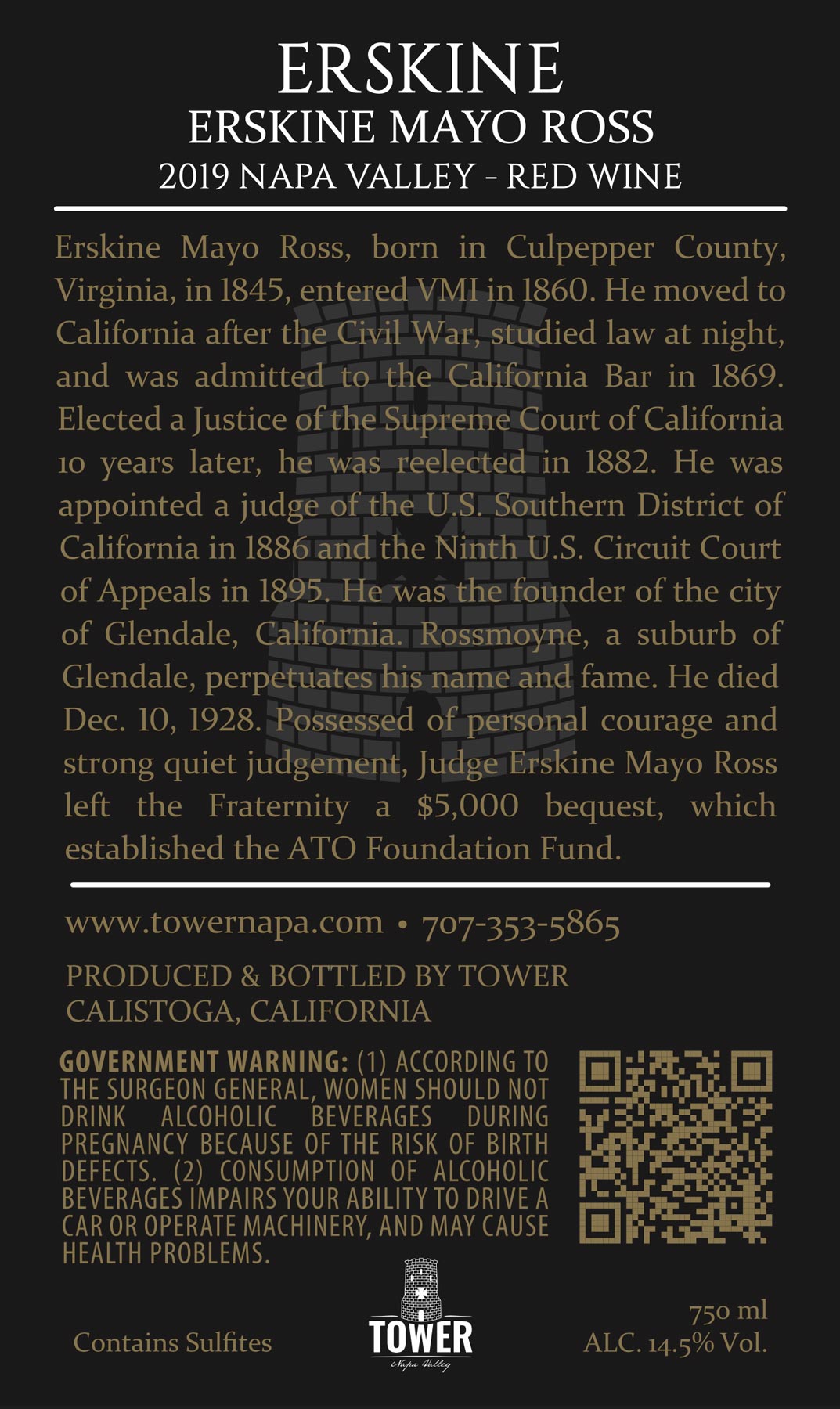 ERSKINE
ERSKINE MAYO ROSS
2019 NAPA VALLEY - RED WINE

Erskine Mayo Ross, born in Culpepper County, Virginia, in 1845, entered VMI in 1860. He moved to California after the Civil War, studied law at night, and was admitted to the California Bar in 1869. Elected a Justice of the Supreme Court of California 10 years later, he was reelected in 1882. He was appointed a judge of the U.S. Southern District of California in 1886 and the Ninth U.S. Circuit Court of Appeals in 1895. He was the founder of the city of Glendale, California. Rossmoyne, a suburb of Glendale, perpetuates his name and fame. He died Dec. 10, 1928. Possessed of personal courage and strong quiet judgement, Judge Erskine Mayo Ross left the Fraternity a $5,000 bequest, which established the ATO Foundation Fund.

www.towernapa.com • 707-353-5865

PRODUCED & BOTTLED BY TOWER
CALISTOGA, CALIFORNIA

GOVERNMENT WARNING: (1) ACCORDING TO THE SURGEON GENERAL, WOMEN SHOULD NOT DRINK ALCOHOLIC BEVERAGES DURING PREGNANCY BECAUSE OF THE RISK OF BIRTH DEFECTS. (2) CONSUMPTION OF ALCOHOLIC BEVERAGES IMPAIRS YOUR ABILITY TO DRIVE A CAR OR OPERATE MACHINERY, AND MAY CAUSE HEALTH PROBLEMS.

Contains Sulfites

TOWER
Napa Valley

750 ml
ALC. 14.5% Vol.